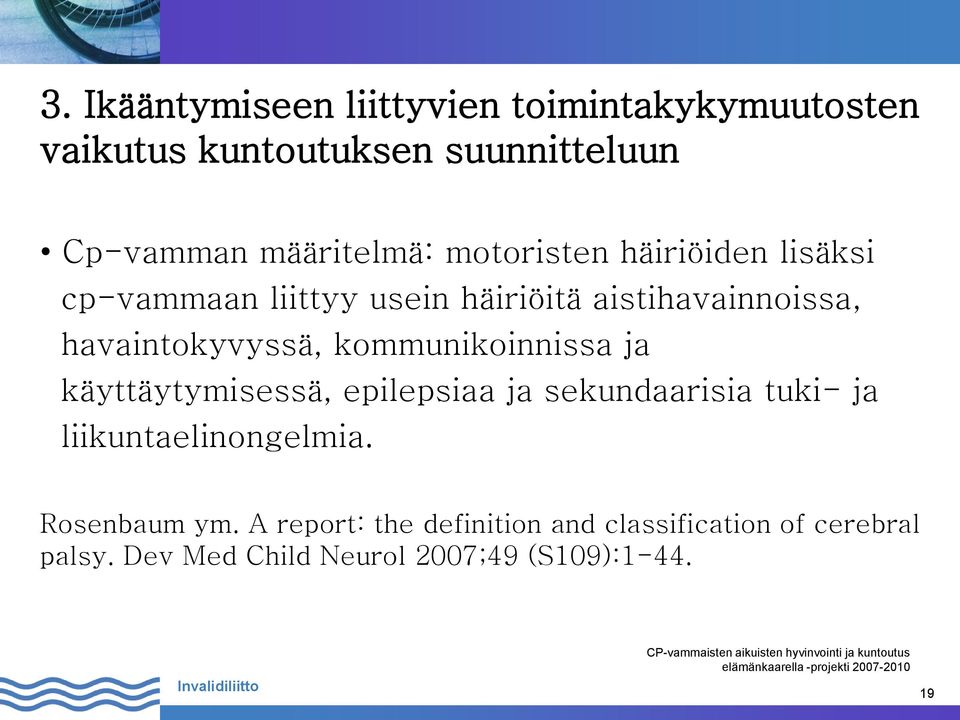 3. Ikääntymiseen liittyvien toimintakykymuutosten vaikutus kuntoutuksen suunnitteluun

• Cp-vamman määritelmä: motoristen häiriöiden lisäksi cp-vammaan liittyy usein häiriöitä aistihavainnoissa, havaintokyvyssä, kommunikoinnissa ja käyttäytymisessä, epilepsiaa ja sekundaarisia tuki- ja liikuntaelinongelmia.

Rosenbaum ym. A report: the definition and classification of cerebral palsy. Dev Med Child Neurol 2007;49 (S109):1-44.

CP-vammaisten aikuisten hyvinvointi ja kuntoutus elämänkaarella -projekti 2007-2010

Invalidiliitto

19